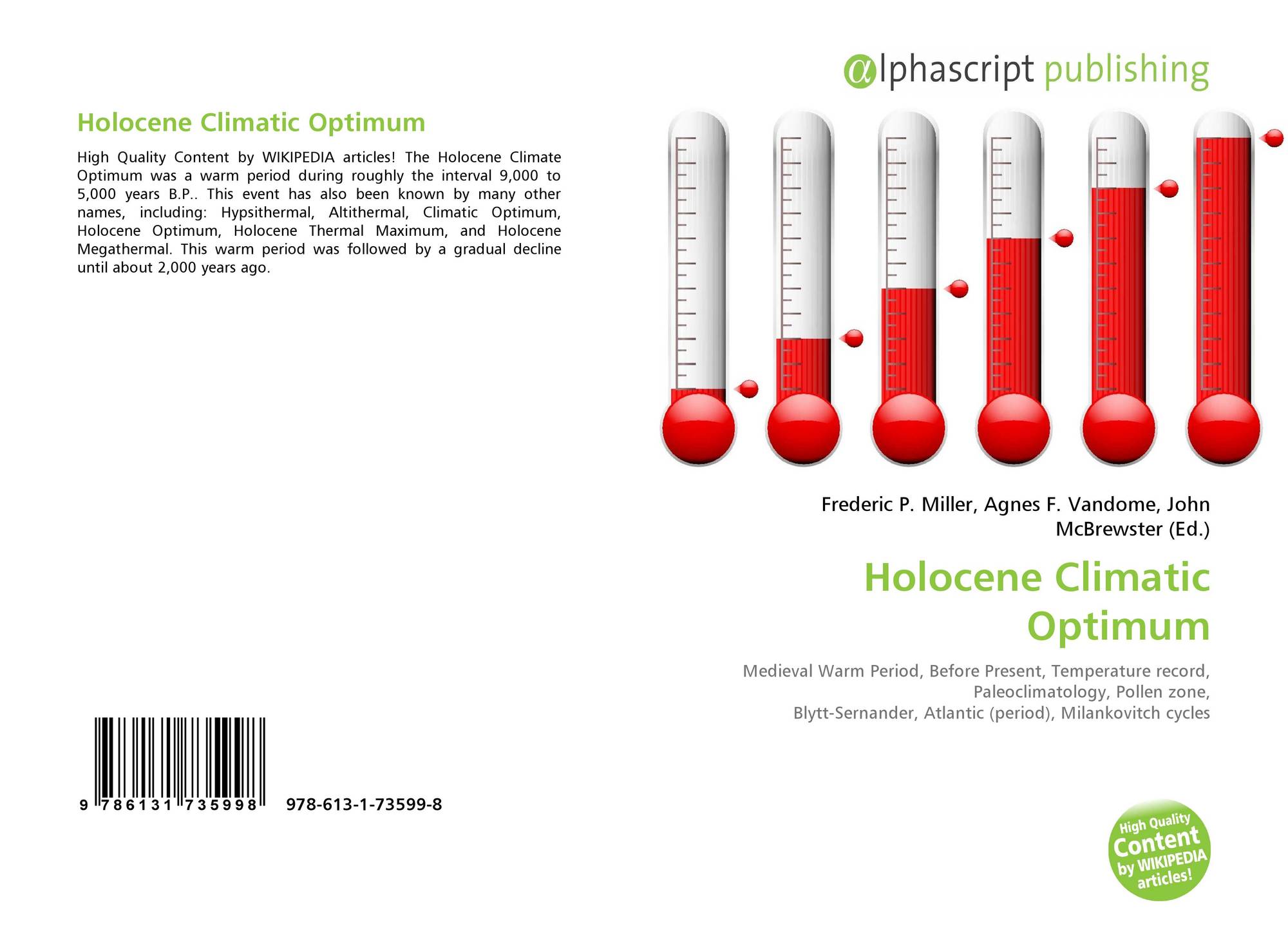 Holocene Climatic Optimum

High Quality Content by WIKIPEDIA articles! The Holocene Climate Optimum was a warm period during roughly the interval 9,000 to 5,000 years B.P.. This event has also been known by many other names, including: Hypsithermal, Altithermal, Climatic Optimum, Holocene Optimum, Holocene Thermal Maximum, and Holocene Megathermal. This warm period was followed by a gradual decline until about 2,000 years ago.

9 786131 735998 978-613-1-73599-8

@lphascript publishing

Frederic P. Miller, Agnes F. Vandome, John McBrewster (Ed.)

Holocene Climatic Optimum

Medieval Warm Period, Before Present, Temperature record, Paleoclimatology, Pollen zone, Blytt-Sernander, Atlantic (period), Milankovitch cycles

High Quality Content by WIKIPEDIA articles!